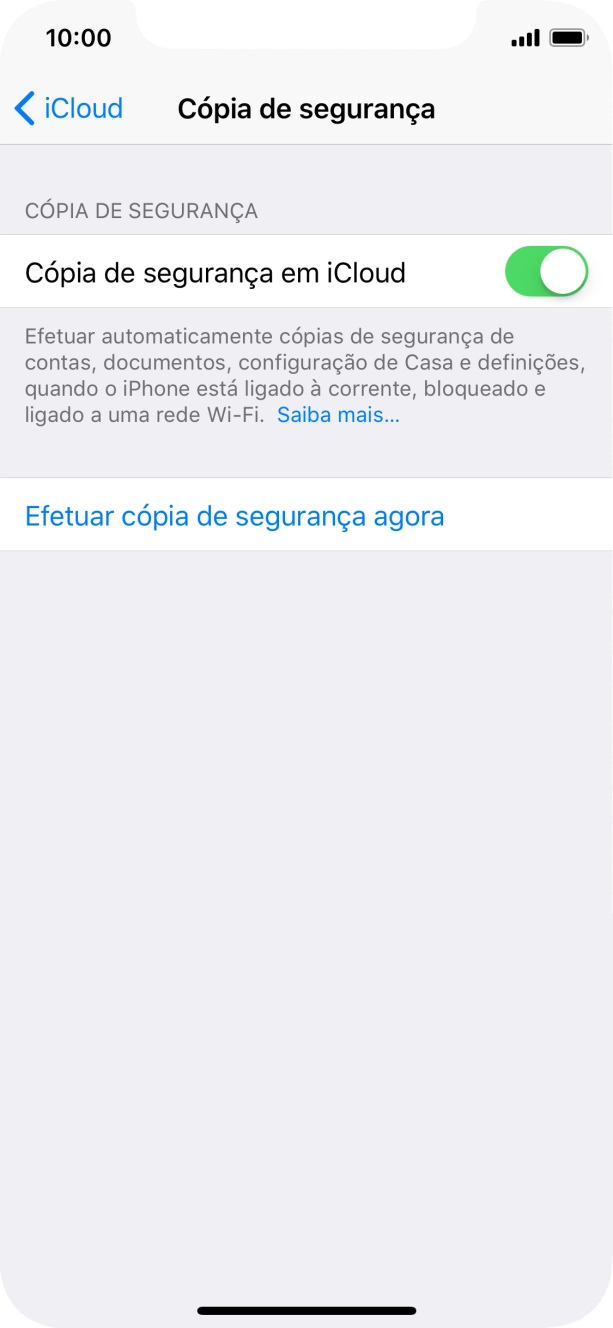 10:00

iCloud Cópia de segurança

CÓPIA DE SEGURANÇA

Cópia de segurança em iCloud

Efetuar automaticamente cópias de segurança de contas, documentos, configuração de Casa e definições, quando o iPhone está ligado à corrente, bloqueado e ligado a uma rede Wi-Fi. Saiba mais...

Efetuar cópia de segurança agora